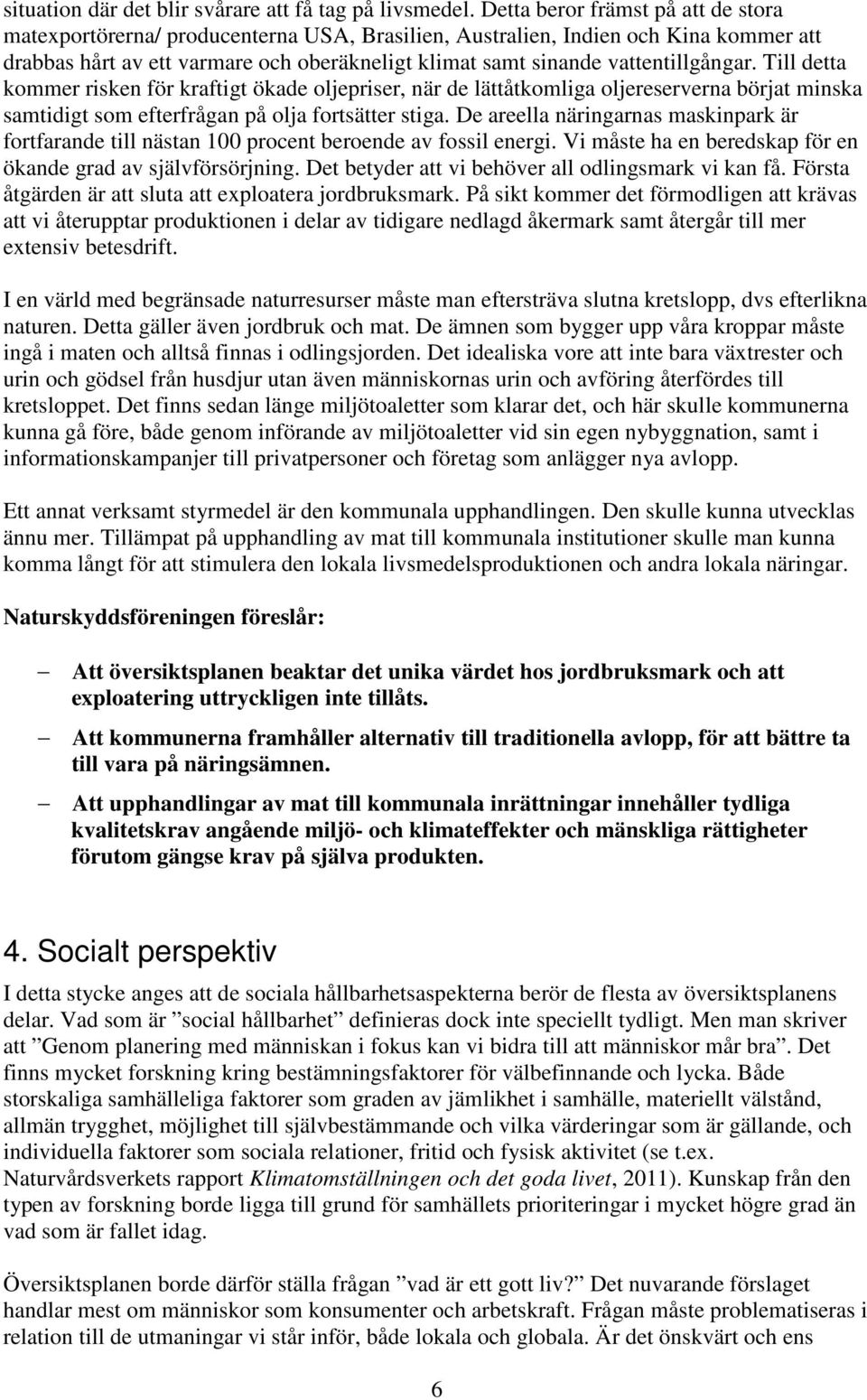 situation där det blir svårare att få tag på livsmedel. Detta beror främst på att de stora matexportörerna/ producenterna USA, Brasilien, Australien, Indien och Kina kommer att drabbas hårt av ett varmare och oberäkneligt klimat samt sinande vattentillgångar. Till detta kommer risken för kraftigt ökade oljepriser, när de lättåtkomliga oljereserverna börjat minska samtidigt som efterfrågan på olja fortsätter stiga. De areella näringarnas maskinpark är fortfarande till nästan 100 procent beroende av fossil energi. Vi måste ha en beredskap för en ökande grad av självförsörjning. Det betyder att vi behöver all odlingsmark vi kan få. Första åtgärden är att sluta att exploatera jordbruksmark. På sikt kommer det förmodligen att krävas att vi återupptar produktionen i delar av tidigare nedlagd åkermark samt återgår till mer extensiv betesdrift.

I en värld med begränsade naturresurser måste man eftersträva slutna kretslopp, dvs efterlikna naturen. Detta gäller även jordbruk och mat. De ämnen som bygger upp våra kroppar måste ingå i maten och alltså finnas i odlingsjorden. Det idealiska vore att inte bara växtrester och urin och gödsel från husdjur utan även människornas urin och avföring återfördes till kretsloppet. Det finns sedan länge miljötoaletter som klarar det, och här skulle kommunerna kunna gå före, både genom införande av miljötoaletter vid sin egen nybyggnation, samt i informationskampanjer till privatpersoner och företag som anlägger nya avlopp.

Ett annat verksamt styrmedel är den kommunala upphandlingen. Den skulle kunna utvecklas ännu mer. Tillämpat på upphandling av mat till kommunala institutioner skulle man kunna komma långt för att stimulera den lokala livsmedelsproduktionen och andra lokala näringar.

Naturskyddsföreningen föreslår:

– Att översiktsplanen beaktar det unika värdet hos jordbruksmark och att exploatering uttryckligen inte tillåts.

– Att kommunerna framhåller alternativ till traditionella avlopp, för att bättre ta till vara på näringsämnen.

– Att upphandlingar av mat till kommunala inrättningar innehåller tydliga kvalitetskrav angående miljö- och klimateffekter och mänskliga rättigheter förutom gängse krav på själva produkten.

4. Socialt perspektiv

I detta stycke anges att de sociala hållbarhetsaspekterna berör de flesta av översiktsplanens delar. Vad som är ”social hållbarhet” definieras dock inte speciellt tydligt. Men man skriver att ”Genom planering med människan i fokus kan vi bidra till att människor mår bra”. Det finns mycket forskning kring bestämningsfaktorer för välbefinnande och lycka. Både storskaliga samhälleliga faktorer som graden av jämlikhet i samhälle, materiellt välstånd, allmän trygghet, möjlighet till självbestämmande och vilka värderingar som är gällande, och individuella faktorer som sociala relationer, fritid och fysisk aktivitet (se t.ex. Naturvårdsverkets rapport Klimatomställningen och det goda livet, 2011). Kunskap från den typen av forskning borde ligga till grund för samhällets prioriteringar i mycket högre grad än vad som är fallet idag.

Översiktsplanen borde därför ställa frågan ”vad är ett gott liv?” Det nuvarande förslaget handlar mest om människor som konsumenter och arbetskraft. Frågan måste problematiseras i relation till de utmaningar vi står inför, både lokala och globala. Är det önskvärt och ens

6